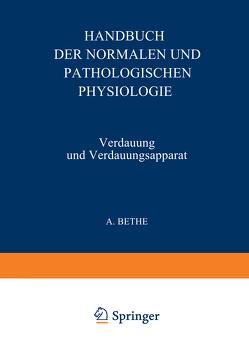 HANDBUCH
DER NORMALEN UND
PATHOLOGISCHEN
PHYSIOLOGIE

Verdauung
und Verdauungsapparat

A. BETHE

Springer